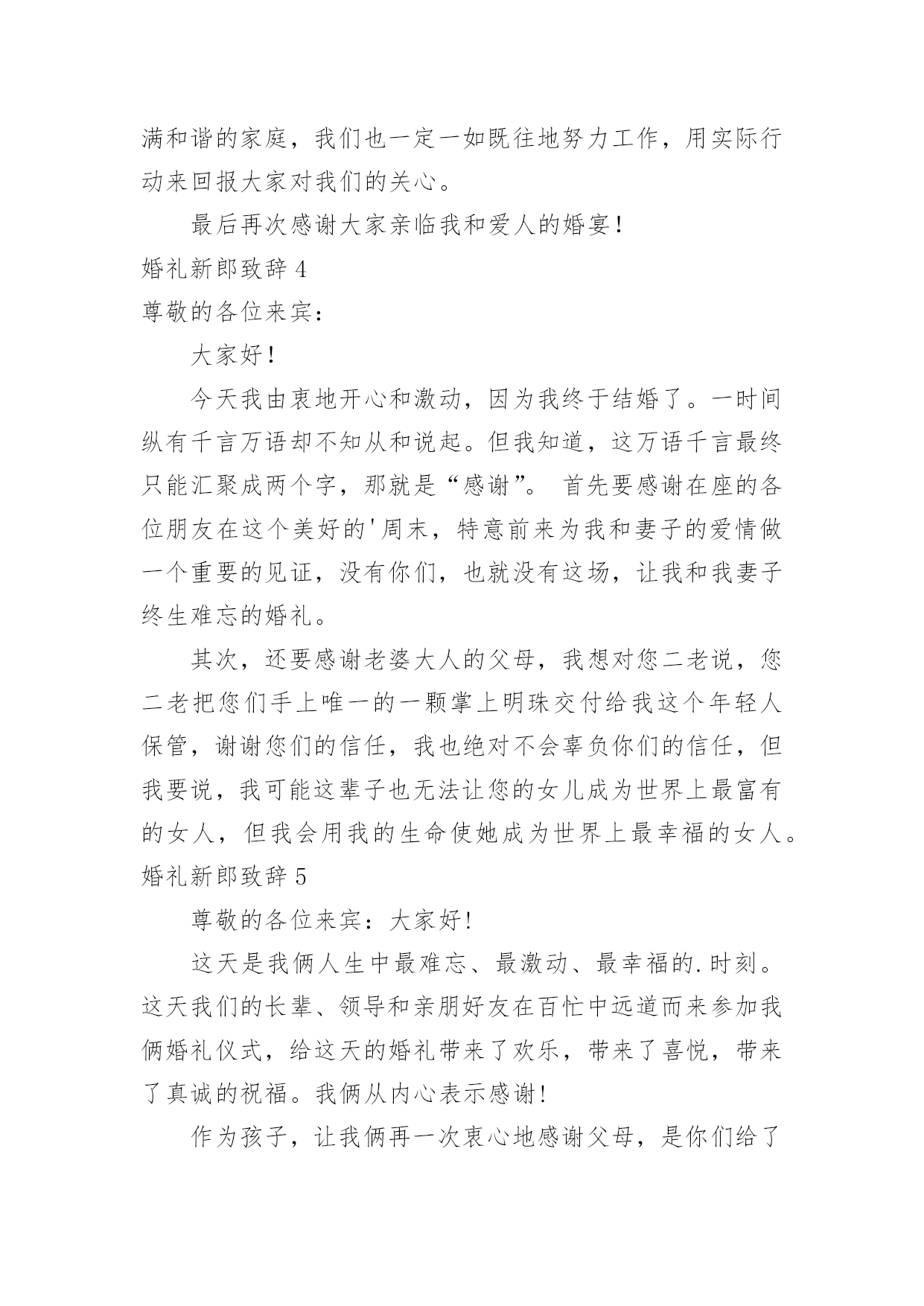 满和谐的家庭，我们也一定一如既往地努力工作，用实际行动来回报大家对我们的关心。

最后再次感谢大家亲临我和爱人的婚宴！

婚礼新郎致辞 4

尊敬的各位来宾：

大家好！

今天我由衷地开心和激动，因为我终于结婚了。一时间纵有千言万语却不知从和说起。但我知道，这万语千言最终只能汇聚成两个字，那就是“感谢”。 首先要感谢在座的各位朋友在这个美好的'周末，特意前来为我和妻子的爱情做一个重要的见证，没有你们，也就没有这场，让我和我妻子终生难忘的婚礼。

其次，还要感谢老婆大人的父母，我想对您二老说，您二老把您们手上唯一的一颗掌上明珠交付给我这个年轻人保管，谢谢您们的信任，我也绝对不会辜负你们的信任，但我要说，我可能这辈子也无法让您的女儿成为世界上最富有的女人，但我会用我的生命使她成为世界上最幸福的女人。

婚礼新郎致辞 5

尊敬的各位来宾：大家好!

这天是我俩人生中最难忘、最激动、最幸福的.时刻。这天我们的长辈、领导和亲朋好友在百忙中远道而来参加我俩婚礼仪式，给这天的婚礼带来了欢乐，带来了喜悦，带来了真诚的祝福。我俩从内心表示感谢!

作为孩子，让我俩再一次衷心地感谢父母，是你们给了